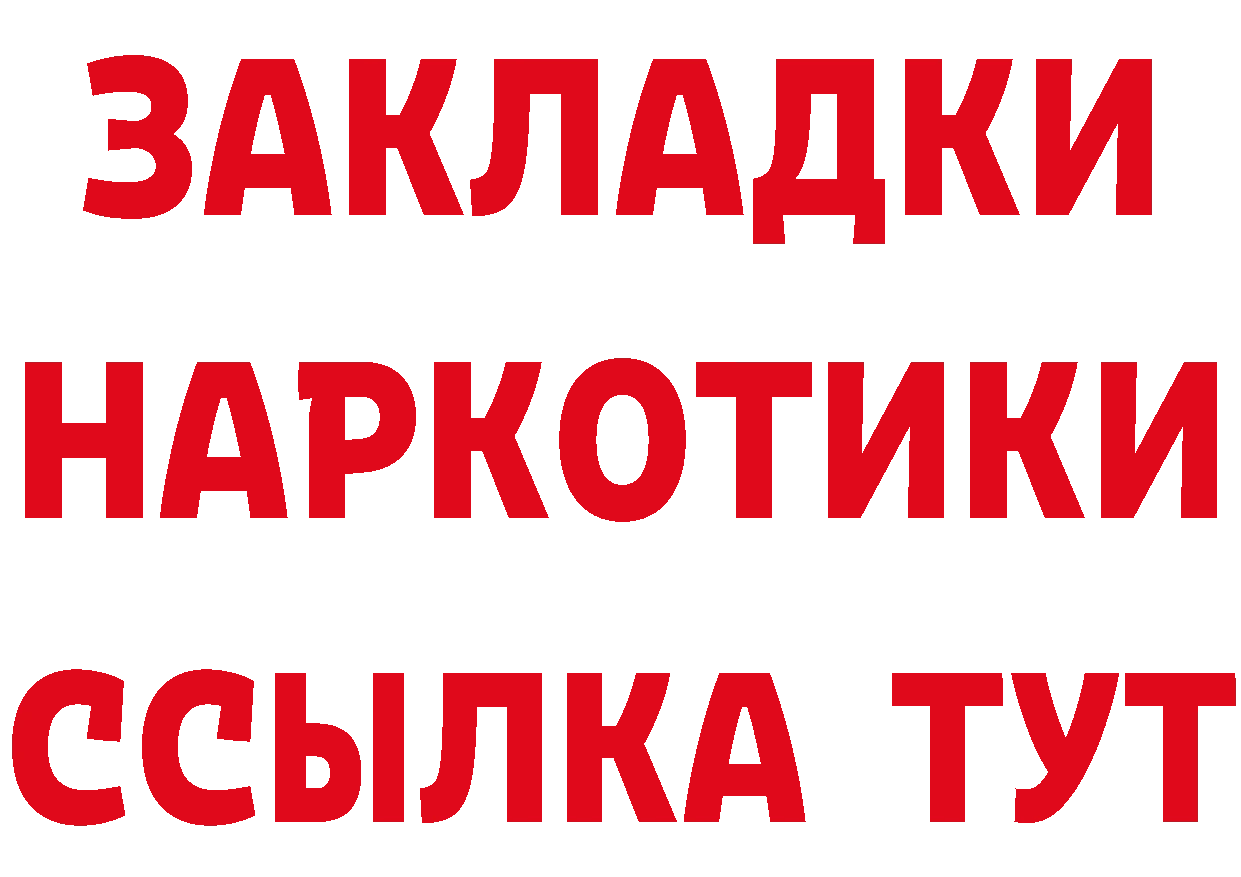 ЗАКЛАДКИ НАРКОТИКИ ССЫЛКА ТУТ